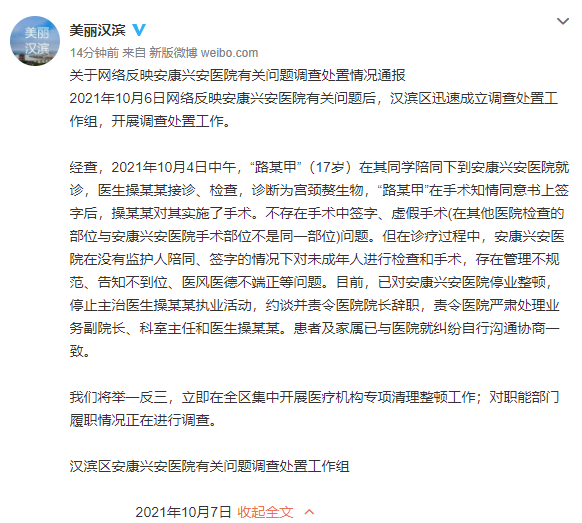 美丽汉滨

美丽汉滨
14分钟前 来自 新版微博 weibo.com

关于网络反映安康兴安医院有关问题调查处置情况通报
2021年10月6日网络反映安康兴安医院有关问题后，汉滨区迅速成立调查处置工作组，开展调查处置工作。

经查，2021年10月4日中午，“路某甲”（17岁）在其同学陪同下到安康兴安医院就诊，医生操某某接诊、检查，诊断为宫颈赘生物，“路某甲”在手术知情同意书上签字后，操某某对其实施了手术。不存在手术中签字、虚假手术(在其他医院检查的部位与安康兴安医院手术部位不是同一部位)问题。但在诊疗过程中，安康兴安医院在没有监护人陪同、签字的情况下对未成年人进行检查和手术，存在管理不规范、告知不到位、医风医德不端正等问题。目前，已对安康兴安医院停业整顿，停止主治医生操某某执业活动，约谈并责令医院院长辞职，责令医院严肃处理业务副院长、科室主任和医生操某某。患者及家属已与医院就纠纷自行沟通协商一致。

我们将举一反三，立即在全区集中开展医疗机构专项清理整顿工作；对职能部门履职情况正在进行调查。

汉滨区安康兴安医院有关问题调查处置工作组

2021年10月7日 收起全文